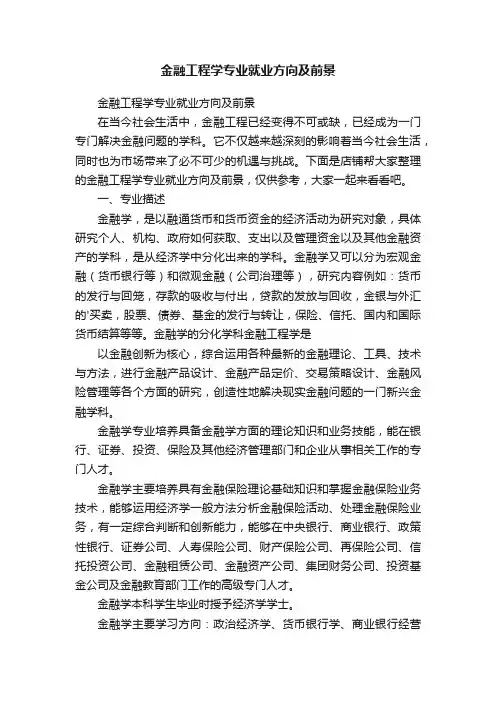 金融工程学专业就业方向及前景

金融工程学专业就业方向及前景

在当今社会生活中，金融工程已经变得不可或缺，已经成为一门专门解决金融问题的学科。它不仅越来越深刻的影响着当今社会生活，同时也为市场带来了必不可少的机遇与挑战。下面是店铺帮大家整理的金融工程学专业就业方向及前景，仅供参考，大家一起来看看吧。

一、专业描述

金融学，是以融通货币和货币资金的经济活动为研究对象，具体研究个人、机构、政府如何获取、支出以及管理资金以及其他金融资产的学科，是从经济学中分化出来的学科。金融学又可以分为宏观金融（货币银行等）和微观金融（公司治理等），研究内容例如：货币的发行与回笼，存款的吸收与付出，贷款的发放与回收，金银与外汇的'买卖，股票、债券、基金的发行与转让，保险、信托、国内和国际货币结算等等。金融学的分化学科金融工程学是

以金融创新为核心，综合运用各种最新的金融理论、工具、技术与方法，进行金融产品设计、金融产品定价、交易策略设计、金融风险管理等各个方面的研究，创造性地解决现实金融问题的一门新兴金融学科。

金融学专业培养具备金融学方面的理论知识和业务技能，能在银行、证券、投资、保险及其他经济管理部门和企业从事相关工作的专门人才。

金融学主要培养具有金融保险理论基础知识和掌握金融保险业务技术，能够运用经济学一般方法分析金融保险活动、处理金融保险业务，有一定综合判断和创新能力，能够在中央银行、商业银行、政策性银行、证券公司、人寿保险公司、财产保险公司、再保险公司、信托投资公司、金融租赁公司、金融资产公司、集团财务公司、投资基金公司及金融教育部门工作的高级专门人才。

金融学本科学生毕业时授予经济学学士。

金融学主要学习方向：政治经济学、货币银行学、商业银行经营